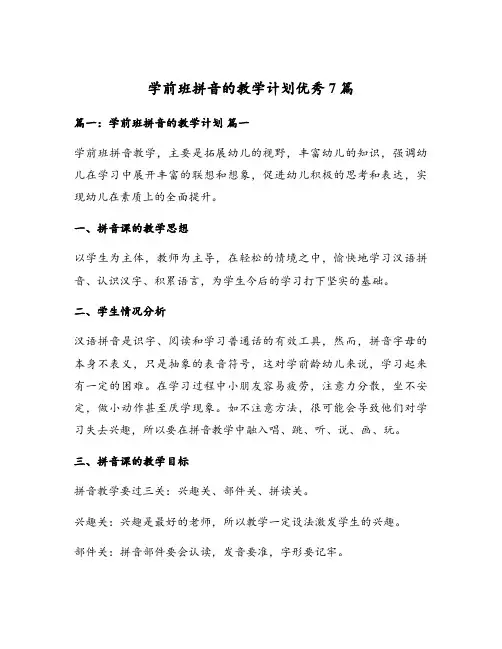 学前班拼音的教学计划优秀7篇

篇一：学前班拼音的教学计划 篇一

学前班拼音教学，主要是拓展幼儿的视野，丰富幼儿的知识，强调幼儿在学习中展开丰富的联想和想象，促进幼儿积极的思考和表达，实现幼儿在素质上的全面提升。

一、拼音课的教学思想

以学生为主体，教师为主导，在轻松的情境之中，愉快地学习汉语拼音、认识汉字、积累语言，为学生今后的学习打下坚实的基础。

二、学生情况分析

汉语拼音是识字、阅读和学习普通话的有效工具，然而，拼音字母的本身不表义，只是抽象的表音符号，这对学前龄幼儿来说，学习起来有一定的困难。在学习过程中小朋友容易疲劳，注意力分散，坐不安定，做小动作甚至厌学现象。如不注意方法，很可能会导致他们对学习失去兴趣，所以要在拼音教学中融入唱、跳、听、说、画、玩。

三、拼音课的教学目标

拼音教学要过三关：兴趣关、部件关、拼读关。

兴趣关：兴趣是最好的老师，所以教学一定设法激发学生的兴趣。

部件关：拼音部件要会认读，发音要准，字形要记牢。